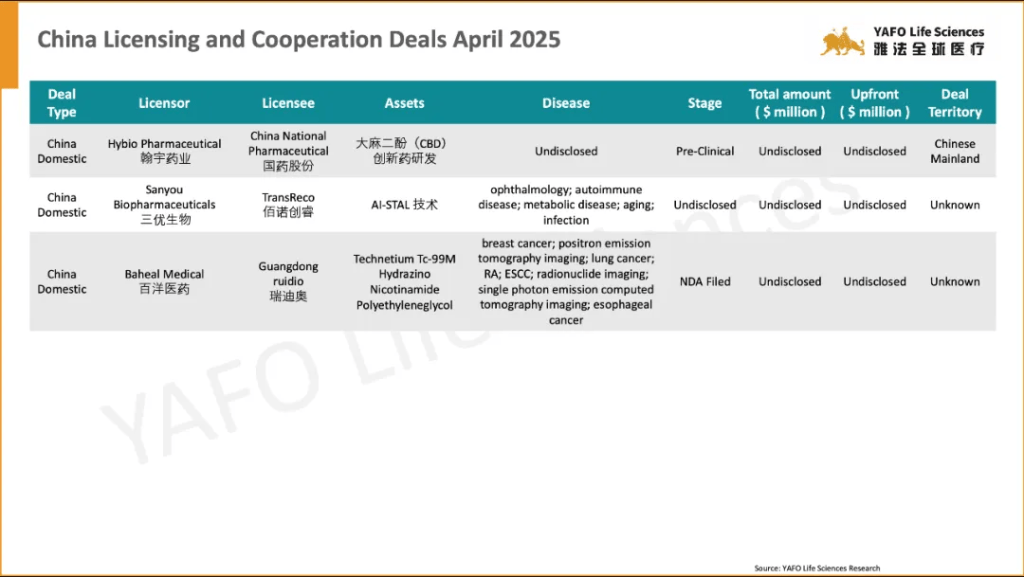 China Licensing and Cooperation Deals April 2025

YAFO Life Sciences
雅法全球医疗

| Deal Type | Licensor | Licensee | Assets | Disease | Stage | Total amount ( $ million ) | Upfront ( $ million ) | Deal Territory |
|---|---|---|---|---|---|---|---|---|
| China Domestic | Hybio Pharmaceutical 翰宇药业 | China National Pharmaceutical 国药股份 | 大麻二酚（CBD）创新药研发 | Undisclosed | Pre-Clinical | Undisclosed | Undisclosed | Chinese Mainland |
| China Domestic | Sanyou Biopharmaceuticals 三优生物 | TransReco 佰诺创睿 | AI-STAL 技术 | ophthalmology; autoimmune disease; metabolic disease; aging; infection | Undisclosed | Undisclosed | Undisclosed | Unknown |
| China Domestic | Baheal Medical 百洋医药 | Guangdong ruidio 瑞迪奥 | Technetium Tc-99M Hydrazino Nicotinamide Polyethyleneglycol | breast cancer; positron emission tomography imaging; lung cancer; RA; ESCC; radionuclide imaging; single photon emission computed tomography imaging; esophageal cancer | NDA Filed | Undisclosed | Undisclosed | Unknown |

Source: YAFO Life Sciences Research

YAFO Life Sciences